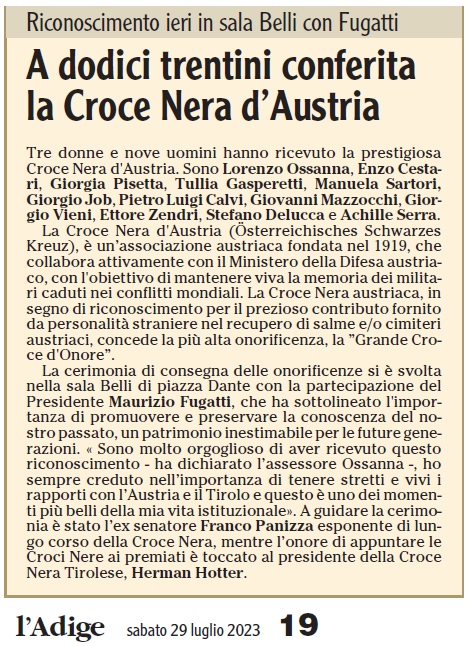 Riconoscimento ieri in sala Belli con Fugatti

A dodici trentini conferita la Croce Nera d'Austria

Tre donne e nove uomini hanno ricevuto la prestigiosa Croce Nera d'Austria. Sono Lorenzo Ossanna, Enzo Cestari, Giorgia Pisetta, Tullia Gasperetti, Manuela Sartori, Giorgio Job, Pietro Luigi Calvi, Giovanni Mazzocchi, Giorgio Vieni, Ettore Zendri, Stefano Delucca e Achille Serra.

La Croce Nera d'Austria (Österreichisches Schwarzes Kreuz), è un'associazione austriaca fondata nel 1919, che collabora attivamente con il Ministero della Difesa austriaco, con l'obiettivo di mantenere viva la memoria dei militari caduti nei conflitti mondiali. La Croce Nera austriaca, in segno di riconoscimento per il prezioso contributo fornito da personalità straniere nel recupero di salme e/o cimiteri austriaci, concede la più alta onorificenza, la "Grande Croce d'Onore".

La cerimonia di consegna delle onorificenze si è svolta nella sala Belli di piazza Dante con la partecipazione del Presidente Maurizio Fugatti, che ha sottolineato l'importanza di promuovere e preservare la conoscenza del nostro passato, un patrimonio inestimabile per le future generazioni. « Sono molto orgoglioso di aver ricevuto questo riconoscimento - ha dichiarato l'assessore Ossanna -, ho sempre creduto nell'importanza di tenere stretti e vivi i rapporti con l'Austria e il Tirolo e questo è uno dei momenti più belli della mia vita istituzionale». A guidare la cerimonia è stato l'ex senatore Franco Panizza esponente di lungo corso della Croce Nera, mentre l'onore di appuntare le Croci Nere ai premiati è toccato al presidente della Croce Nera Tirolese, Herman Hotter.

l'Adige sabato 29 luglio 2023 19